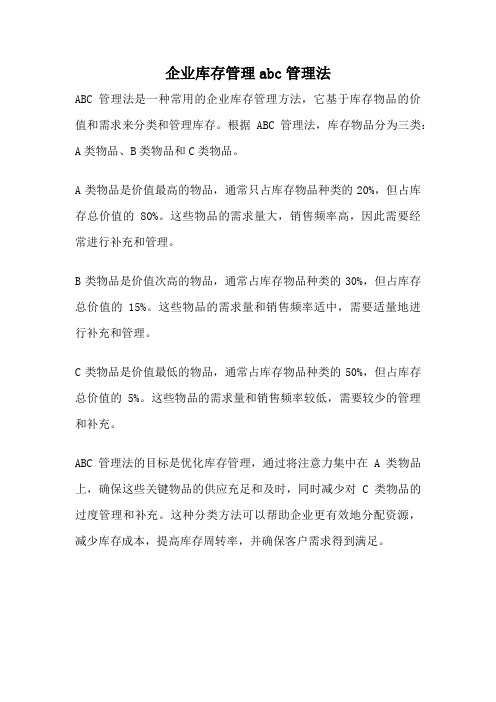 企业库存管理 abc 管理法

ABC 管理法是一种常用的企业库存管理方法，它基于库存物品的价值和需求来分类和管理库存。根据 ABC 管理法，库存物品分为三类：A 类物品、B 类物品和 C 类物品。

A 类物品是价值最高的物品，通常只占库存物品种类的 20%，但占库存总价值的 80%。这些物品的需求量大，销售频率高，因此需要经常进行补充和管理。

B 类物品是价值次高的物品，通常占库存物品种类的 30%，但占库存总价值的 15%。这些物品的需求量和销售频率适中，需要适量地进行补充和管理。

C 类物品是价值最低的物品，通常占库存物品种类的 50%，但占库存总价值的 5%。这些物品的需求量和销售频率较低，需要较少的管理和补充。

ABC 管理法的目标是优化库存管理，通过将注意力集中在 A 类物品上，确保这些关键物品的供应充足和及时，同时减少对 C 类物品的过度管理和补充。这种分类方法可以帮助企业更有效地分配资源，减少库存成本，提高库存周转率，并确保客户需求得到满足。